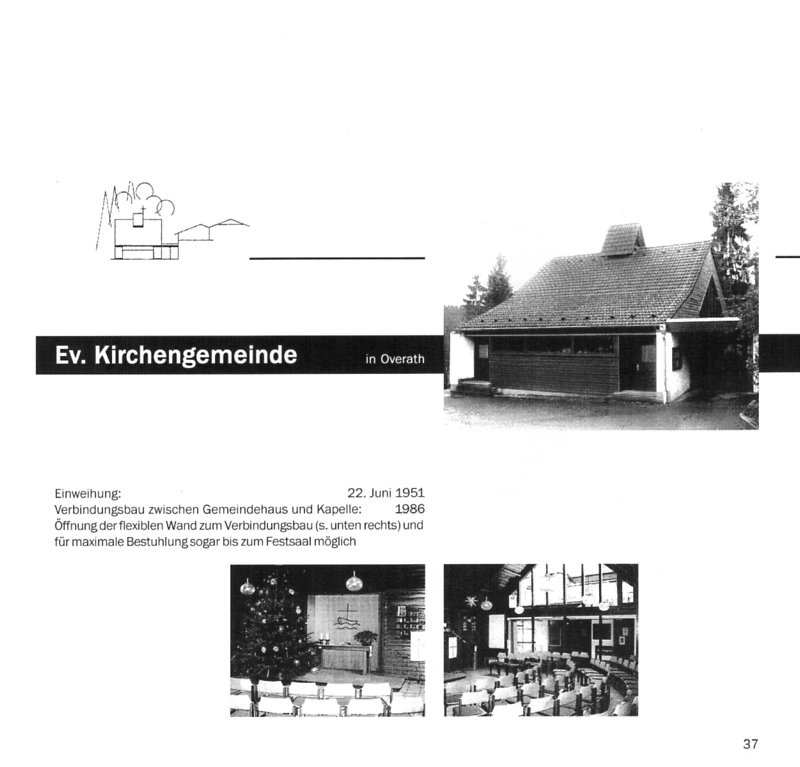 Ev. Kirchengemeinde in Overath

Einweihung: 22. Juni 1951
Verbindungsbau zwischen Gemeindehaus und Kapelle: 1986
Öffnung der flexiblen Wand zum Verbindungsbau (s. unten rechts) und für maximale Bestuhlung sogar bis zum Festsaal möglich

37